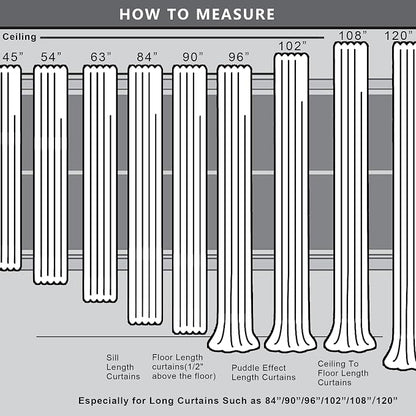 HOW TO MEASURE

Ceiling

45"

54"

63"

84"

90"

96"

102"

108"

120"

Sill Length Curtains

Floor Length curtains(1/2" above the floor)

Puddle Effect Length Curtains

Ceiling To Floor Length Curtains

Especially for Long Curtains Such as 84"/90"/96"/102"/108"/120"